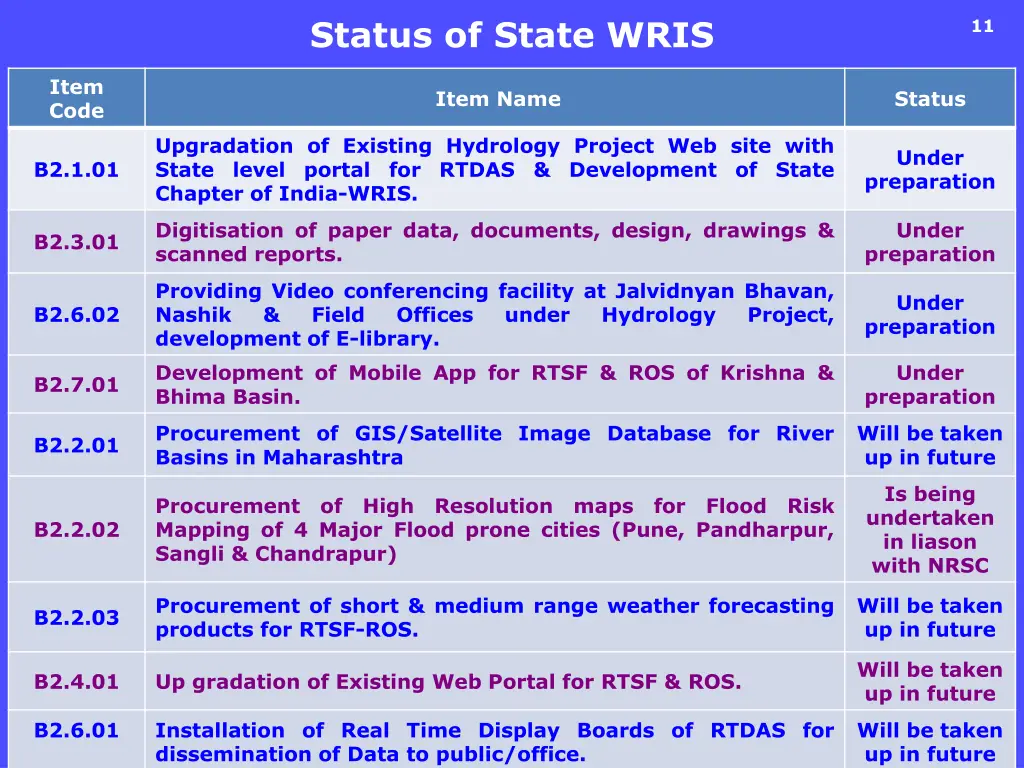 Status of State WRIS

11

| Item Code | Item Name | Status |
|---|---|---|
| B2.1.01 | Upgradation of Existing Hydrology Project Web site with State level portal for RTDAS & Development of State Chapter of India-WRIS. | Under preparation |
| B2.3.01 | Digitisation of paper data, documents, design, drawings & scanned reports. | Under preparation |
| B2.6.02 | Providing Video conferencing facility at Jalvidnyan Bhavan, Nashik & Field Offices under Hydrology Project, development of E-library. | Under preparation |
| B2.7.01 | Development of Mobile App for RTSF & ROS of Krishna & Bhima Basin. | Under preparation |
| B2.2.01 | Procurement of GIS/Satellite Image Database for River Basins in Maharashtra | Will be taken up in future |
| B2.2.02 | Procurement of High Resolution maps for Flood Risk Mapping of 4 Major Flood prone cities (Pune, Pandharpur, Sangli & Chandrapur) | Is being undertaken in liason with NRSC |
| B2.2.03 | Procurement of short & medium range weather forecasting products for RTSF-ROS. | Will be taken up in future |
| B2.4.01 | Up gradation of Existing Web Portal for RTSF & ROS. | Will be taken up in future |
| B2.6.01 | Installation of Real Time Display Boards of RTDAS for dissemination of Data to public/office. | Will be taken up in future |